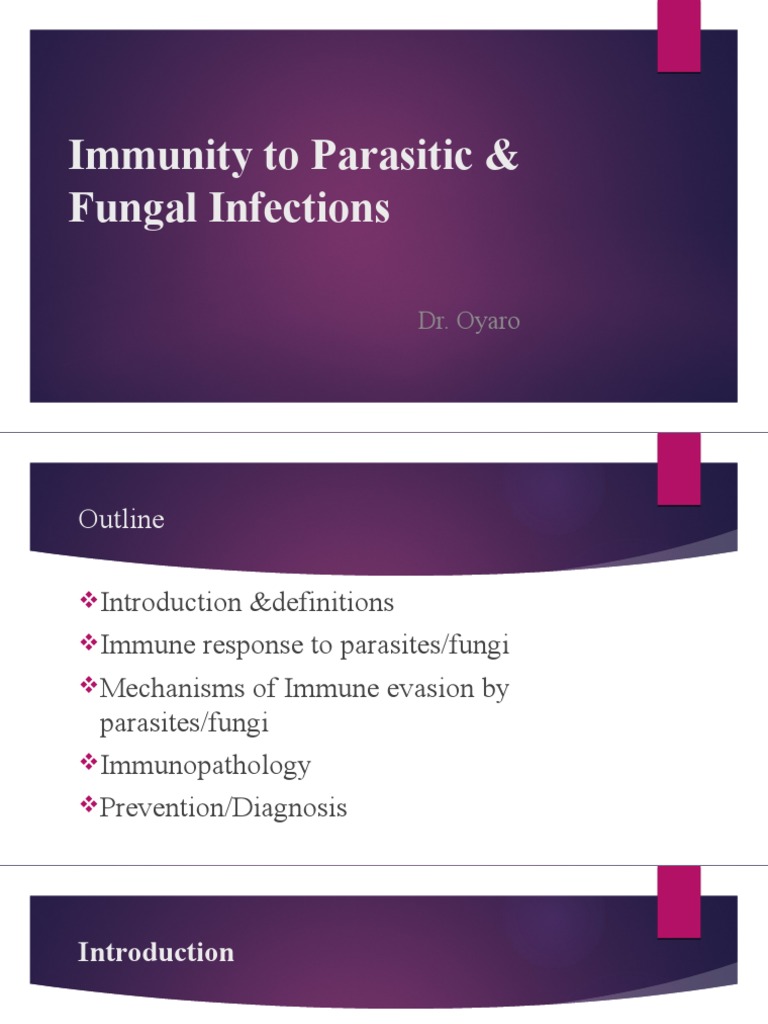 Immunity to Parasitic & Fungal Infections

Dr. Oyaro

Outline

❖Introduction &definitions
❖Immune response to parasites/fungi
❖Mechanisms of Immune evasion by parasites/fungi
❖Immunopathology
❖Prevention/Diagnosis

Introduction